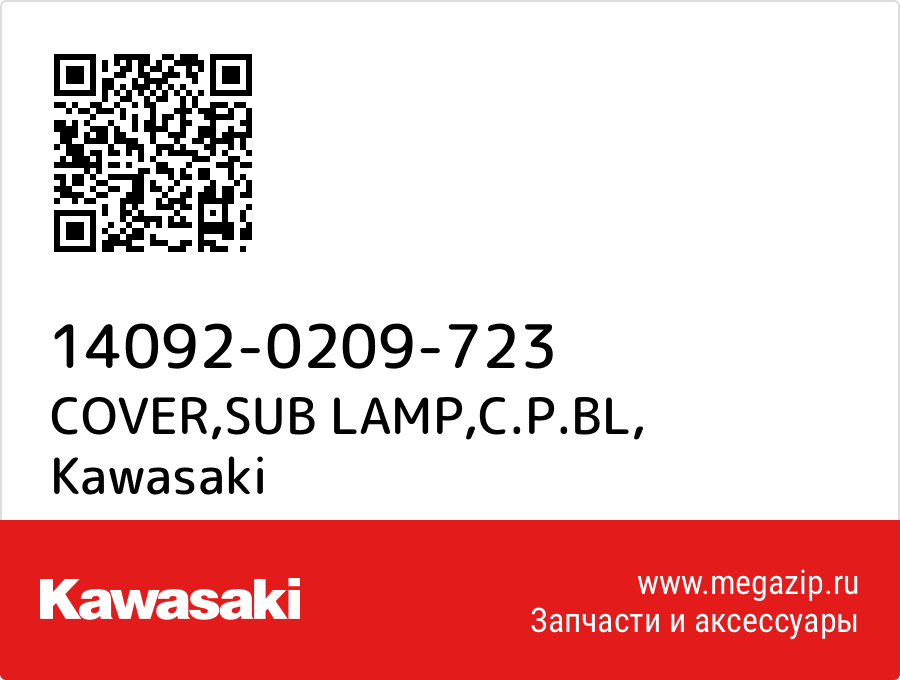 14092-0209-723
COVER,SUB LAMP,C.P.BL,
Kawasaki

Kawasaki

www.megazip.ru
Запчасти и аксессуары